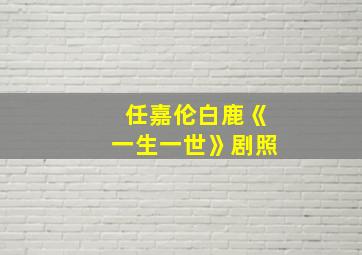 任嘉伦白鹿《一生一世》剧照